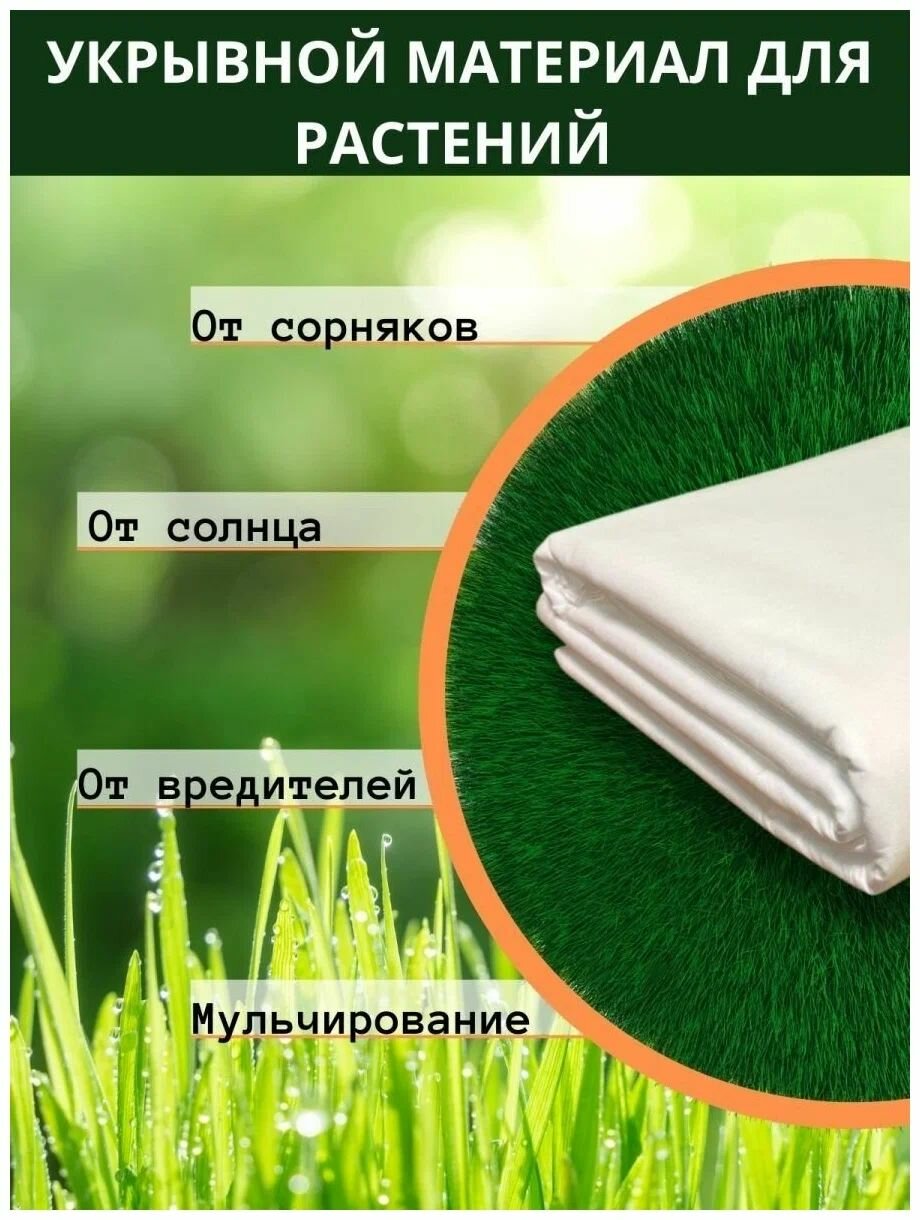 УКРЫВНОЙ МАТЕРИАЛ ДЛЯ РАСТЕНИЙ

От сорняков

От солнца

От вредителей

Мульчирование